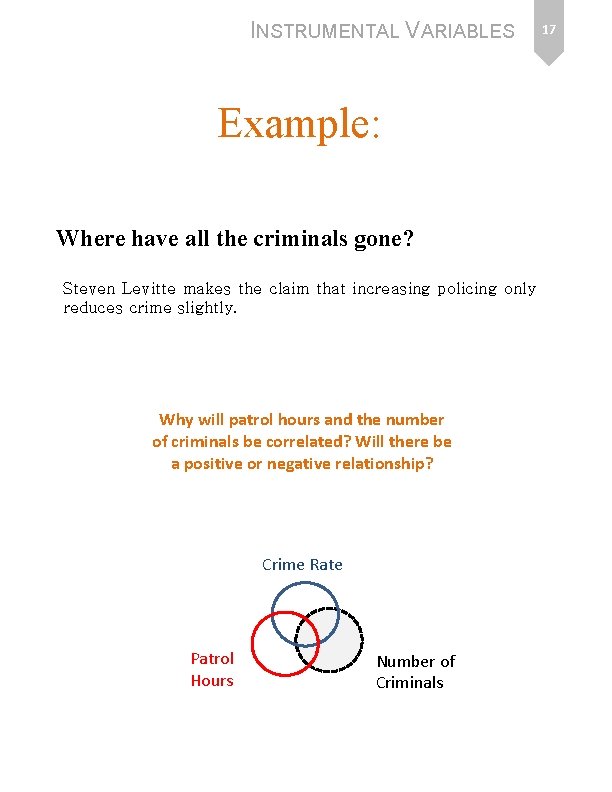 INSTRUMENTAL VARIABLES

17

Example:

Where have all the criminals gone?

Steven Levitte makes the claim that increasing policing only reduces crime slightly.

Why will patrol hours and the number of criminals be correlated? Will there be a positive or negative relationship?

Crime Rate

Patrol Hours

Number of Criminals